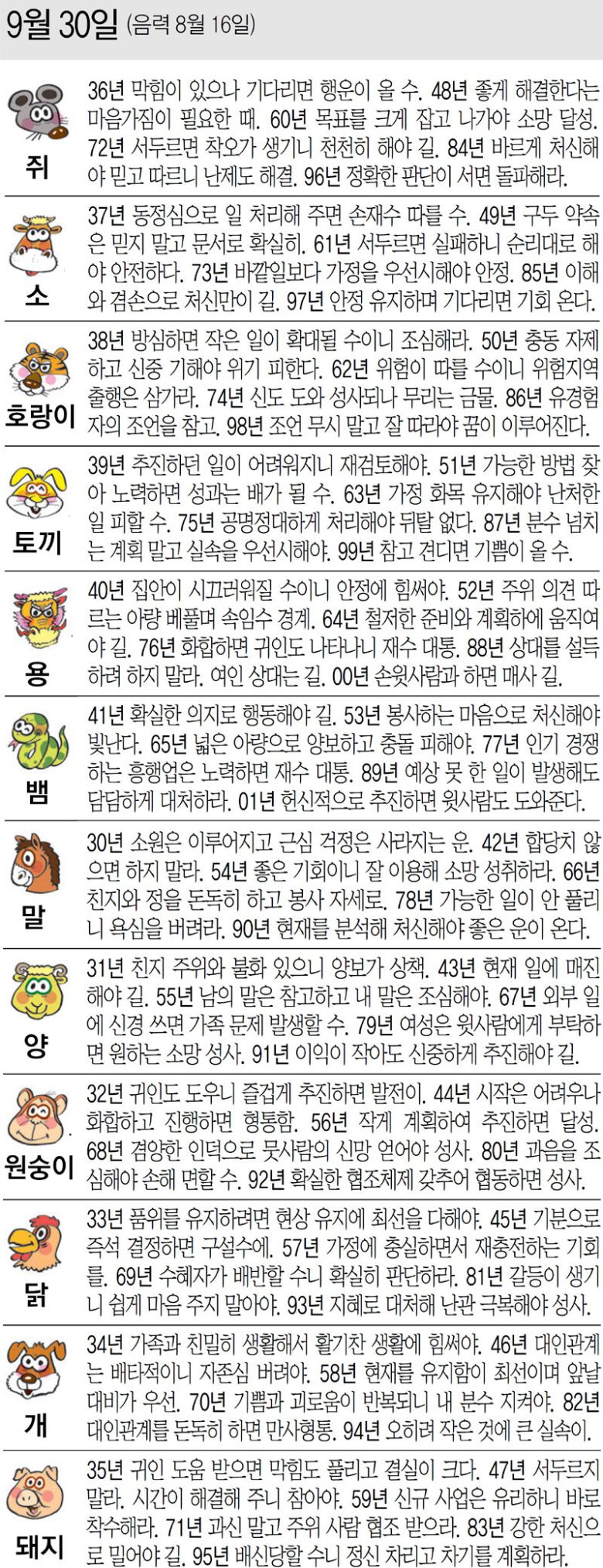 9월 30일 (음력 8월 16일)

쥐
36년 막힘이 있으나 기다리면 행운이 올 수. 48년 좋게 해결한다는 마음가짐이 필요한 때. 60년 목표를 크게 잡고 나가야 소망 달성. 72년 서두르면 착오가 생기니 천천히 해야 길. 84년 바르게 처신해야 믿고 따르니 난제도 해결. 96년 정확한 판단이 서면 돌파해라.

소
37년 동정심으로 일 처리해 주면 손재수 따를 수. 49년 구두 약속은 믿지 말고 문서로 확실히. 61년 서두르면 실패하니 순리대로 해야 안전하다. 73년 바깥일보다 가정을 우선시해야 안정. 85년 이해와 겸손으로 처신만이 길. 97년 안정 유지하며 기다리면 기회 온다.

호랑이
38년 방심하면 작은 일이 확대될 수이니 조심해라. 50년 충동 자제하고 신중 기해야 위기 피한다. 62년 위험이 따를 수이니 위험지역 출행은 삼가라. 74년 신도 도와 성사되나 무리는 금물. 86년 유경험자의 조언을 참고. 98년 조언 무시 말고 잘 따라야 꿈이 이루어진다.

토끼
39년 추진하던 일이 어려워지니 재검토해야. 51년 가능한 방법 찾아 노력하면 성과는 배가 될 수. 63년 가정 화목 유지해야 난처한 일 피할 수. 75년 공명정대하게 처리해야 뒤탈 없다. 87년 분수 넘치는 계획 말고 실속을 우선시해야. 99년 참고 견디면 기쁨이 올 수.

용
40년 집안이 시끄러워질 수이니 안정에 힘써야. 52년 주위 의견 따르는 아량 베풀며 속임수 경계. 64년 철저한 준비와 계획하에 움직여야 길. 76년 화합하면 귀인도 나타나니 재수 대통. 88년 상대를 설득하려 하지 말라. 여인 상대는 길. 00년 손윗사람과 하면 매사 길.

뱀
41년 확실한 의지로 행동해야 길. 53년 봉사하는 마음으로 처신해야 빛난다. 65년 넓은 아량으로 양보하고 충돌 피해야. 77년 인기 경쟁하는 흥행업은 노력하면 재수 대통. 89년 예상 못 한 일이 발생해도 담담하게 대처하라. 01년 헌신적으로 추진하면 윗사람도 도와준다.

말
30년 소원은 이루어지고 근심 걱정은 사라지는 운. 42년 합당치 않으면 하지 말라. 54년 좋은 기회이니 잘 이용해 소망 성취하라. 66년 친지와 정을 돈독히 하고 봉사 자세로. 78년 가능한 일이 안 풀리니 욕심을 버려라. 90년 현재를 분석해 처신해야 좋은 운이 온다.

양
31년 친지 주위와 불화 있으니 양보가 상책. 43년 현재 일에 매진해야 길. 55년 남의 말은 참고하고 내 말은 조심해야. 67년 외부 일에 신경 쓰면 가족 문제 발생할 수. 79년 여성은 윗사람에게 부탁하면 원하는 소망 성사. 91년 이익이 작아도 신중하게 추진해야 길.

원숭이
32년 귀인도 도우니 즐겁게 추진하면 발전이. 44년 시작은 어려우나 화합하고 진행하면 형통함. 56년 작게 계획하여 추진하면 달성. 68년 겸양한 인덕으로 뭇사람의 신망 얻어야 성사. 80년 과음을 조심해야 손해 면할 수. 92년 확실한 협조체제 갖추어 협동하면 성사.

닭
33년 품위를 유지하려면 현상 유지에 최선을 다해야. 45년 기분으로 즉석 결정하면 구설수에. 57년 가정에 충실하면서 재충전하는 기회를. 69년 수혜자가 배반할 수니 확실히 판단하라. 81년 갈등이 생기니 쉽게 마음 주지 말아야. 93년 지혜로 대처해 난관 극복해야 성사.

개
34년 가족과 친밀히 생활해서 활기찬 생활에 힘써야. 46년 대인관계는 배타적이니 자존심 버려야. 58년 현재를 유지함이 최선이며 앞날 대비가 우선. 70년 기쁨과 괴로움이 반복되니 내 분수 지켜야. 82년 대인관계를 돈독히 하면 만사형통. 94년 오히려 작은 것에 큰 실속이.

돼지
35년 귀인 도움 받으면 막힘도 풀리고 결실이 크다. 47년 서두르지 말라. 시간이 해결해 주니 참아야. 59년 신규 사업은 유리하니 바로 착수해라. 71년 과신 말고 주위 사람 협조 받으라. 83년 강한 처신으로 밀어야 길. 95년 배신당할 수니 정신 차리고 차기를 계획하라.